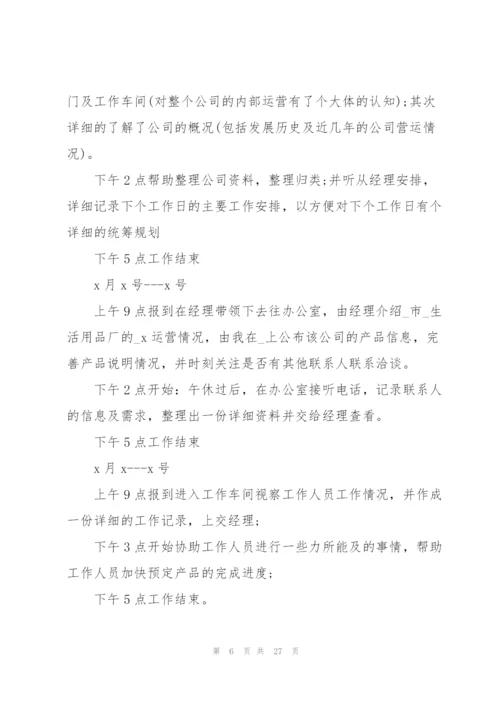 门及工作车间(对整个公司的内部运营有了个大体的认知);其次详细的了解了公司的概况(包括发展历史及近几年的公司营运情况)。

下午2点帮助整理公司资料，整理归类;并听从经理安排，详细记录下个工作日的主要工作安排，以方便对下个工作日有个详细的统筹规划

下午5点工作结束

x月x号---x号

上午9点报到在经理带领下去往办公室，由经理介绍_市_生活用品厂的_x运营情况，由我在_上公布该公司的产品信息，完善产品说明情况，并时刻关注是否有其他联系人联系洽谈。

下午2点开始：午休过后，在办公室接听电话，记录联系人的信息及需求，整理出一份详细资料并交给经理查看。

下午5点工作结束

x月x---x号

上午9点报到进入工作车间视察工作人员工作情况，并作成一份详细的工作记录，上交经理;

下午3点开始协助工作人员进行一些力所能及的事情，帮助工作人员加快预定产品的完成进度;

下午5点工作结束。

第 6 页 共 27 页